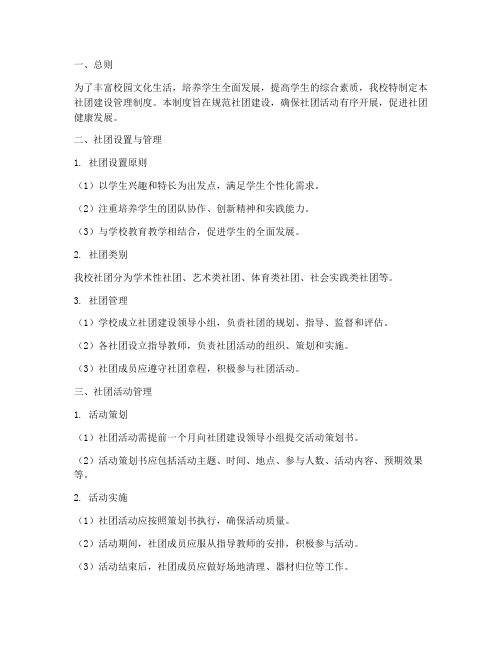 一、总则

为了丰富校园文化生活，培养学生全面发展，提高学生的综合素质，我校特制定本社团建设管理制度。本制度旨在规范社团建设，确保社团活动有序开展，促进社团健康发展。

二、社团设置与管理

1. 社团设置原则

（1）以学生兴趣和特长为出发点，满足学生个性化需求。

（2）注重培养学生的团队协作、创新精神和实践能力。

（3）与学校教育教学相结合，促进学生的全面发展。

2. 社团类别

我校社团分为学术性社团、艺术类社团、体育类社团、社会实践类社团等。

3. 社团管理

（1）学校成立社团建设领导小组，负责社团的规划、指导、监督和评估。

（2）各社团设立指导教师，负责社团活动的组织、策划和实施。

（3）社团成员应遵守社团章程，积极参与社团活动。

三、社团活动管理

1. 活动策划

（1）社团活动需提前一个月向社团建设领导小组提交活动策划书。

（2）活动策划书应包括活动主题、时间、地点、参与人数、活动内容、预期效果等。

2. 活动实施

（1）社团活动应按照策划书执行，确保活动质量。

（2）活动期间，社团成员应服从指导教师的安排，积极参与活动。

（3）活动结束后，社团成员应做好场地清理、器材归位等工作。